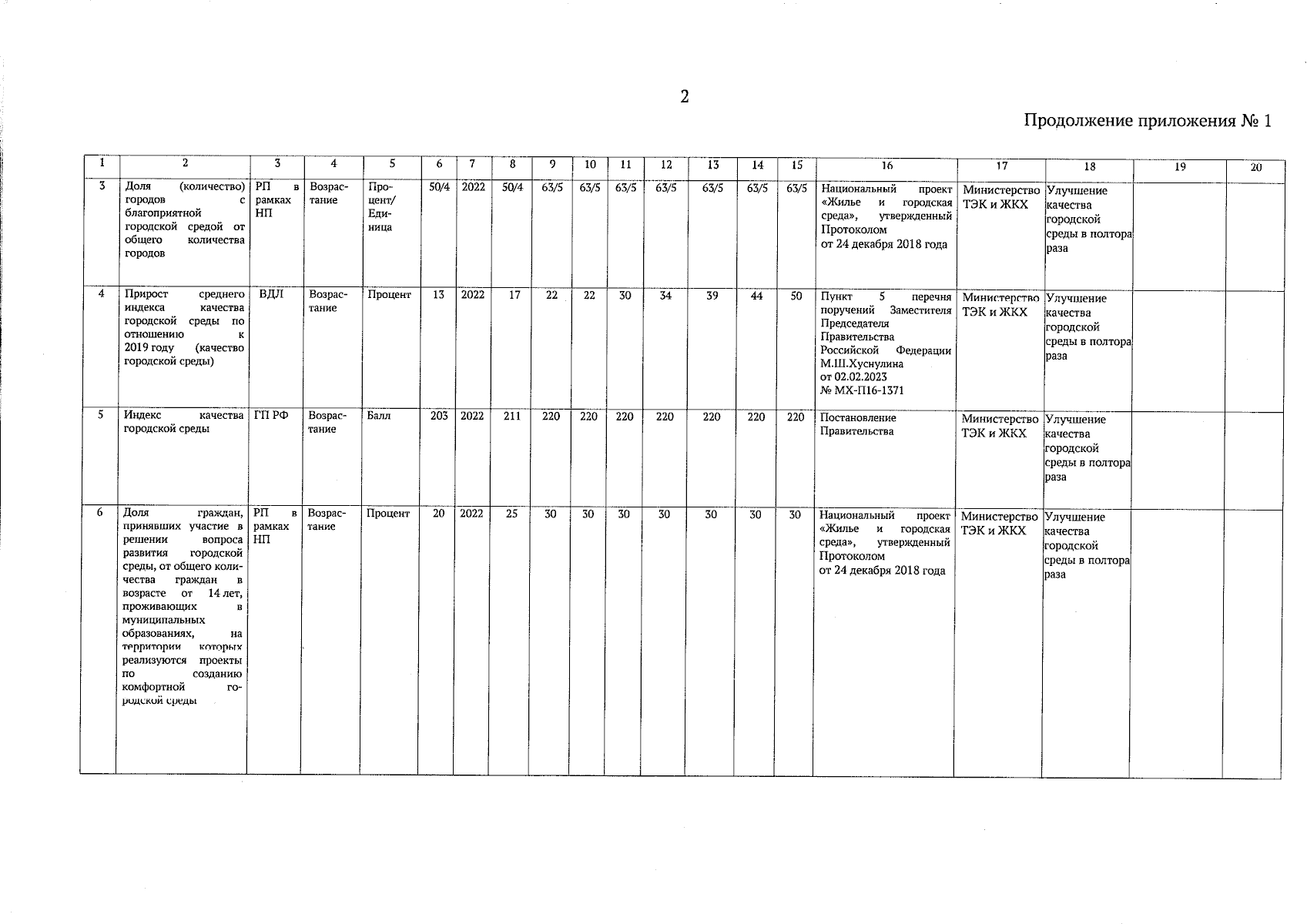 2

Продолжение приложения № 1

| 1 | 2 | 3 | 4 | 5 | 6 | 7 | 8 | 9 | 10 | 11 | 12 | 13 | 14 | 15 | 16 | 17 | 18 | 19 | 20 |
|---|---|---|---|---|---|---|---|---|---|---|---|---|---|---|---|---|---|---|---|
| 3 | Доля (количество) городов с благоприятной городской средой от общего количества городов | РП в рамках НП | Возрастание | Процент/ Единица | 50/4 | 2022 | 50/4 | 63/5 | 63/5 | 63/5 | 63/5 | 63/5 | 63/5 | 63/5 | Национальный проект «Жилье и городская среда», утвержденный Протоколом от 24 декабря 2018 года | Министерство ТЭК и ЖКХ | Улучшение качества городской среды в полтора раза | | |
| 4 | Прирост среднего индекса качества городской среды по отношению к 2019 году (качество городской среды) | ВДЛ | Возрастание | Процент | 13 | 2022 | 17 | 22 | 22 | 30 | 34 | 39 | 44 | 50 | Пункт 5 перечня поручений Заместителя Председателя Правительства Российской Федерации М.Ш.Хуснулина от 02.02.2023 № МХ-П16-1371 | Министерство ТЭК и ЖКХ | Улучшение качества городской среды в полтора раза | | |
| 5 | Индекс качества городской среды | ГП РФ | Возрастание | Балл | 203 | 2022 | 211 | 220 | 220 | 220 | 220 | 220 | 220 | 220 | Постановление Правительства | Министерство ТЭК и ЖКХ | Улучшение качества городской среды в полтора раза | | |
| 6 | Доля граждан, принявших участие в решении вопроса развития городской среды, от общего количества граждан в возрасте от 14 лет, проживающих в муниципальных образованиях, на территории которых реализуются проекты по созданию комфортной городской среды | РП в рамках НП | Возрастание | Процент | 20 | 2022 | 25 | 30 | 30 | 30 | 30 | 30 | 30 | 30 | Национальный проект «Жилье и городская среда», утвержденный Протоколом от 24 декабря 2018 года | Министерство ТЭК и ЖКХ | Улучшение качества городской среды в полтора раза | | |